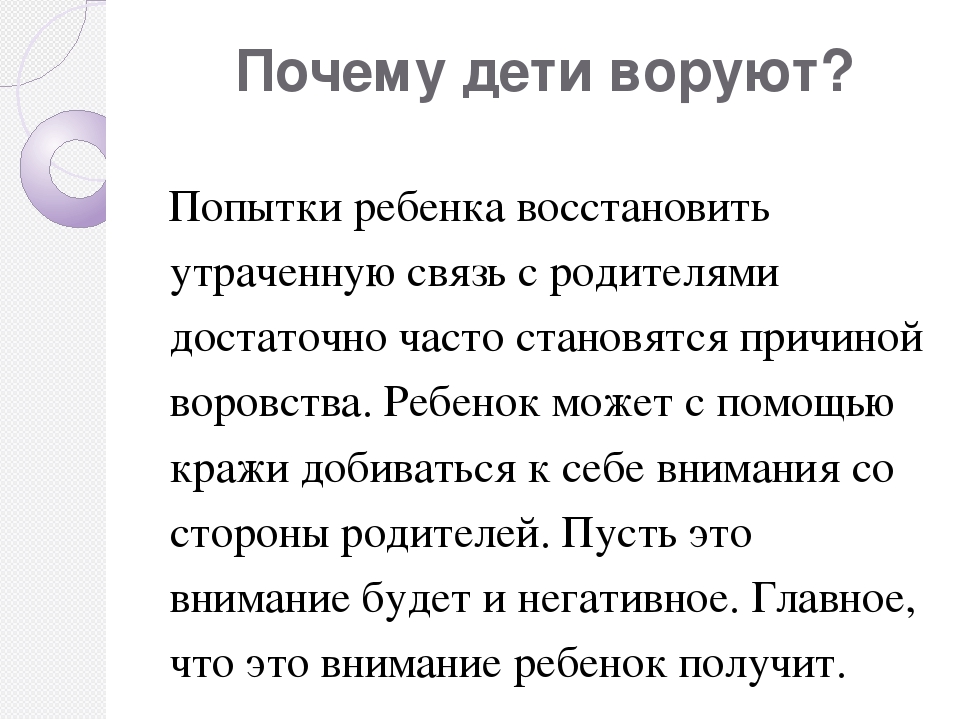 Почему дети воруют?

Попытки ребенка восстановить утраченную связь с родителями достаточно часто становятся причиной воровства. Ребенок может с помощью кражи добиваться к себе внимания со стороны родителей. Пусть это внимание будет и негативное. Главное, что это внимание ребенок получит.